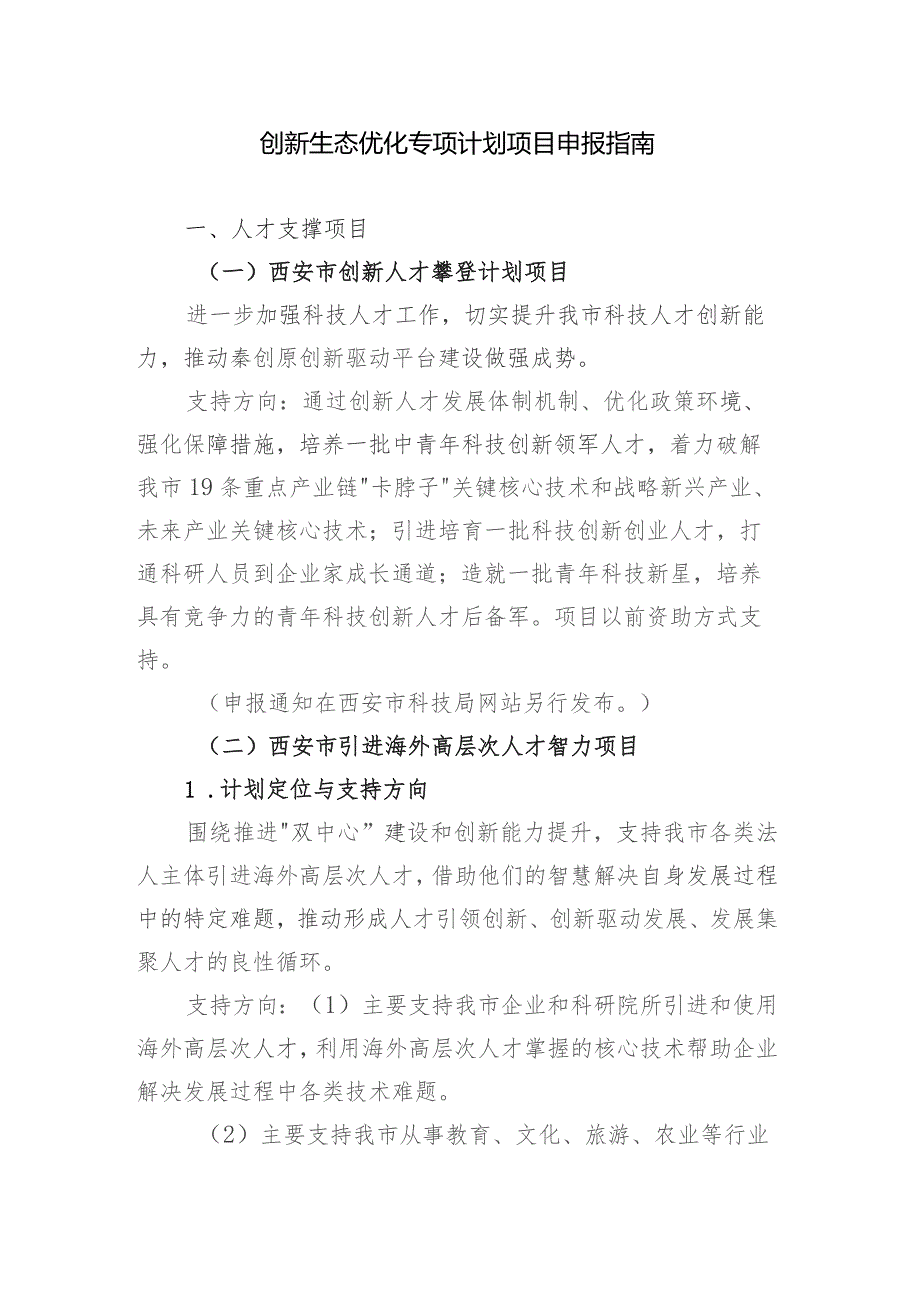 创新生态优化专项计划项目申报指南

一、人才支撑项目

（一）西安市创新人才攀登计划项目

进一步加强科技人才工作，切实提升我市科技人才创新能力，推动秦创原创新驱动平台建设做强成势。

支持方向：通过创新人才发展体制机制、优化政策环境、强化保障措施，培养一批中青年科技创新领军人才，着力破解我市19条重点产业链"卡脖子"关键核心技术和战略新兴产业、未来产业关键核心技术；引进培育一批科技创新创业人才，打通科研人员到企业家成长通道；造就一批青年科技新星，培养具有竞争力的青年科技创新人才后备军。项目以前资助方式支持。

（申报通知在西安市科技局网站另行发布。）

（二）西安市引进海外高层次人才智力项目

1.计划定位与支持方向

围绕推进"双中心”建设和创新能力提升，支持我市各类法人主体引进海外高层次人才，借助他们的智慧解决自身发展过程中的特定难题，推动形成人才引领创新、创新驱动发展、发展集聚人才的良性循环。

支持方向：（1）主要支持我市企业和科研院所引进和使用海外高层次人才，利用海外高层次人才掌握的核心技术帮助企业解决发展过程中各类技术难题。

（2）主要支持我市从事教育、文化、旅游、农业等行业